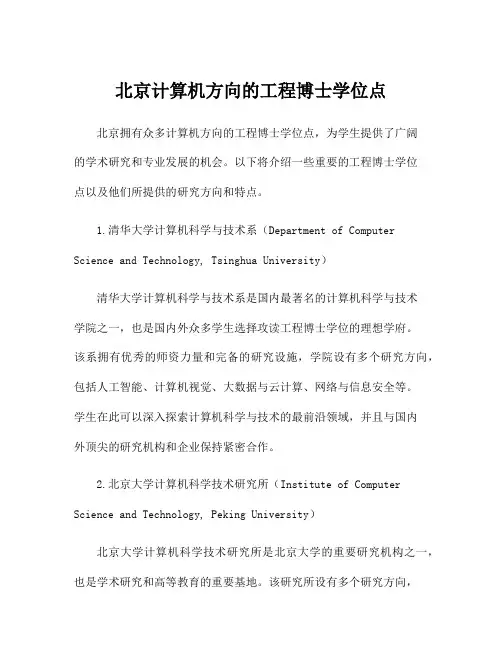 北京计算机方向的工程博士学位点

北京拥有众多计算机方向的工程博士学位点，为学生提供了广阔的学术研究和专业发展的机会。以下将介绍一些重要的工程博士学位点以及他们所提供的研究方向和特点。

1.清华大学计算机科学与技术系（Department of Computer Science and Technology, Tsinghua University）

清华大学计算机科学与技术系是国内最著名的计算机科学与技术学院之一，也是国内外众多学生选择攻读工程博士学位的理想学府。该系拥有优秀的师资力量和完备的研究设施，学院设有多个研究方向，包括人工智能、计算机视觉、大数据与云计算、网络与信息安全等。学生在此可以深入探索计算机科学与技术的最前沿领域，并且与国内外顶尖的研究机构和企业保持紧密合作。

2.北京大学计算机科学技术研究所（Institute of Computer Science and Technology, Peking University）

北京大学计算机科学技术研究所是北京大学的重要研究机构之一，也是学术研究和高等教育的重要基地。该研究所设有多个研究方向，